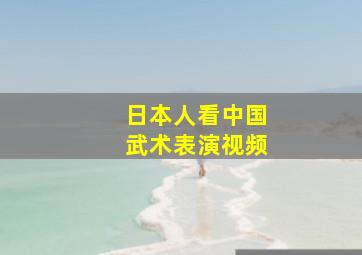 日本人看中国
武术表演视频